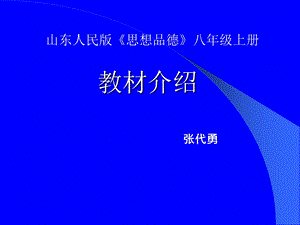 山东人民版《思想品德》八年级上册

教材介绍

张代勇